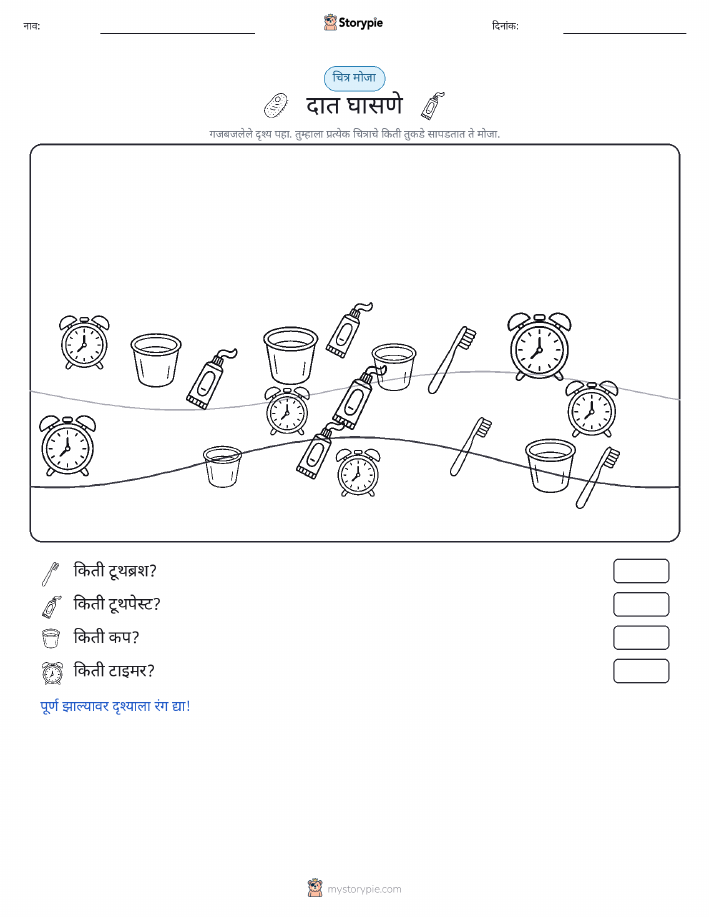 नाव:

Storypie

दिनांक:

चित्र मोजा

दात घासणे

गजबजलेले दृश्य पहा. तुम्हाला प्रत्येक चित्राचे किती तुकडे सापडतात ते मोजा.

किती टूथब्रश?

किती टूथपेस्ट?

किती कप?

किती टाइमर?

पूर्ण झाल्यावर दृश्याला रंग द्या!

mystorypie.com